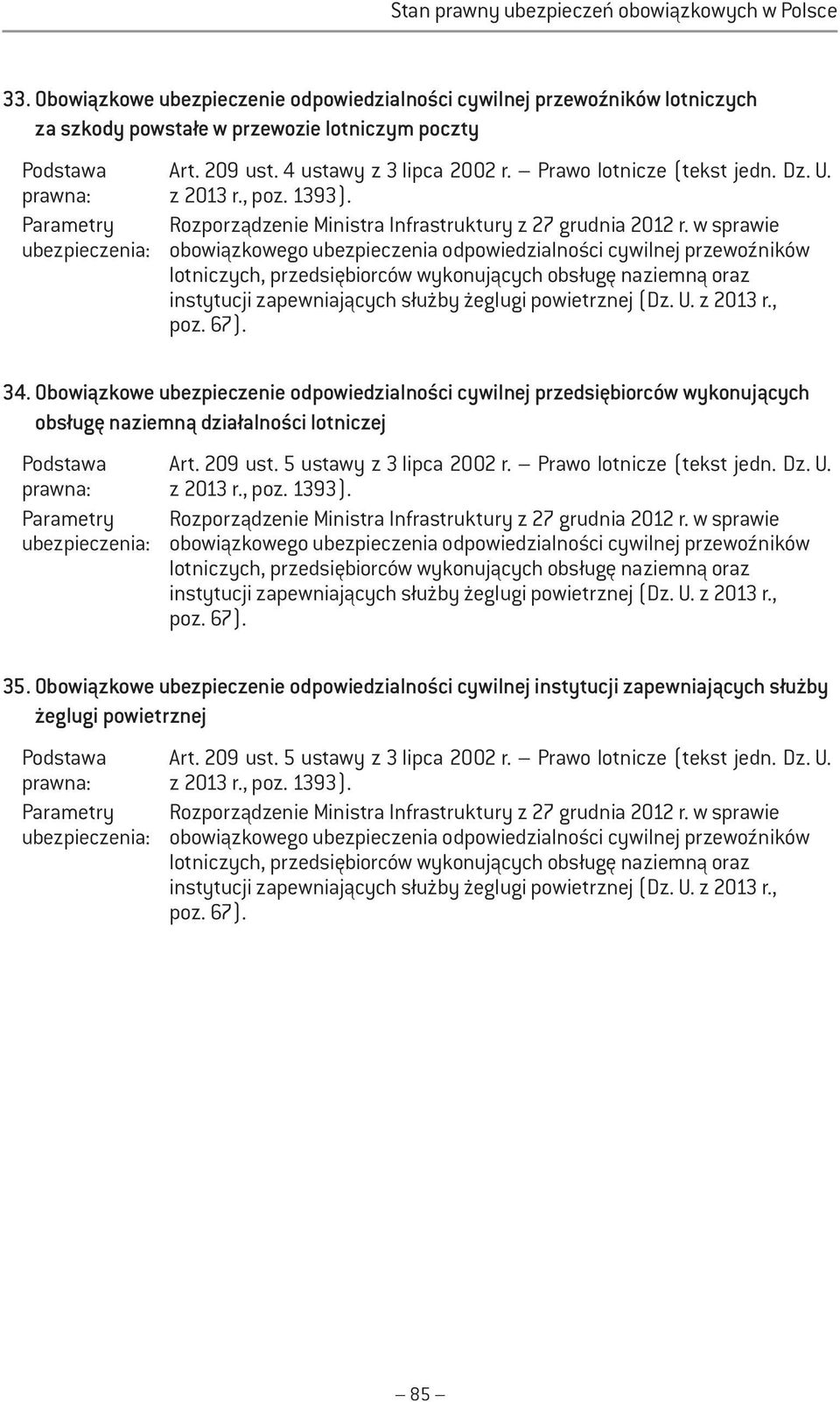 Stan prawny ubezpieczeń obowiązkowych w Polsce

33. Obowiązkowe ubezpieczenie odpowiedzialności cywilnej przewoźników lotniczych za szkody powstałe w przewozie lotniczym poczty

Podstawa prawna: Art. 209 ust. 4 ustawy z 3 lipca 2002 r. — Prawo lotnicze (tekst jedn. Dz. U. z 2013 r., poz. 1393).

Parametry ubezpieczenia: Rozporządzenie Ministra Infrastruktury z 27 grudnia 2012 r. w sprawie obowiązkowego ubezpieczenia odpowiedzialności cywilnej przewoźników lotniczych, przedsiębiorców wykonujących obsługę naziemną oraz instytucji zapewniających służby żeglugi powietrznej (Dz. U. z 2013 r., poz. 67).

34. Obowiązkowe ubezpieczenie odpowiedzialności cywilnej przedsiębiorców wykonujących obsługę naziemną działalności lotniczej

Podstawa prawna: Art. 209 ust. 5 ustawy z 3 lipca 2002 r. — Prawo lotnicze (tekst jedn. Dz. U. z 2013 r., poz. 1393).

Parametry ubezpieczenia: Rozporządzenie Ministra Infrastruktury z 27 grudnia 2012 r. w sprawie obowiązkowego ubezpieczenia odpowiedzialności cywilnej przewoźników lotniczych, przedsiębiorców wykonujących obsługę naziemną oraz instytucji zapewniających służby żeglugi powietrznej (Dz. U. z 2013 r., poz. 67).

35. Obowiązkowe ubezpieczenie odpowiedzialności cywilnej instytucji zapewniających służby żeglugi powietrznej

Podstawa prawna: Art. 209 ust. 5 ustawy z 3 lipca 2002 r. — Prawo lotnicze (tekst jedn. Dz. U. z 2013 r., poz. 1393).

Parametry ubezpieczenia: Rozporządzenie Ministra Infrastruktury z 27 grudnia 2012 r. w sprawie obowiązkowego ubezpieczenia odpowiedzialności cywilnej przewoźników lotniczych, przedsiębiorców wykonujących obsługę naziemną oraz instytucji zapewniających służby żeglugi powietrznej (Dz. U. z 2013 r., poz. 67).

— 85 —